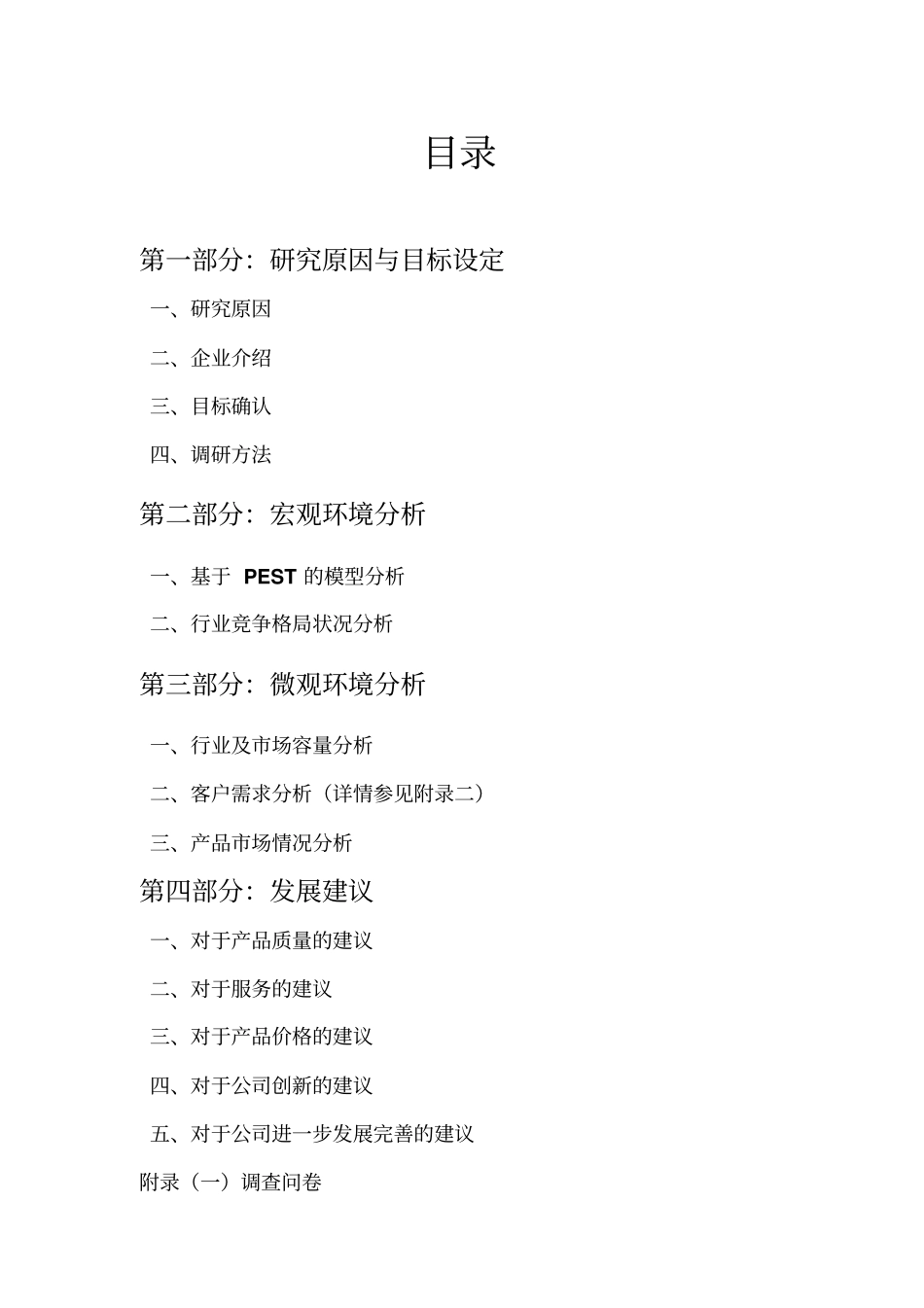 目录

第一部分：研究原因与目标设定

一、研究原因

二、企业介绍

三、目标确认

四、调研方法

第二部分：宏观环境分析

一、基于 PEST 的模型分析

二、行业竞争格局状况分析

第三部分：微观环境分析

一、行业及市场容量分析

二、客户需求分析（详情参见附录二）

三、产品市场情况分析

第四部分：发展建议

一、对于产品质量的建议

二、对于服务的建议

三、对于产品价格的建议

四、对于公司创新的建议

五、对于公司进一步发展完善的建议

附录（一）调查问卷